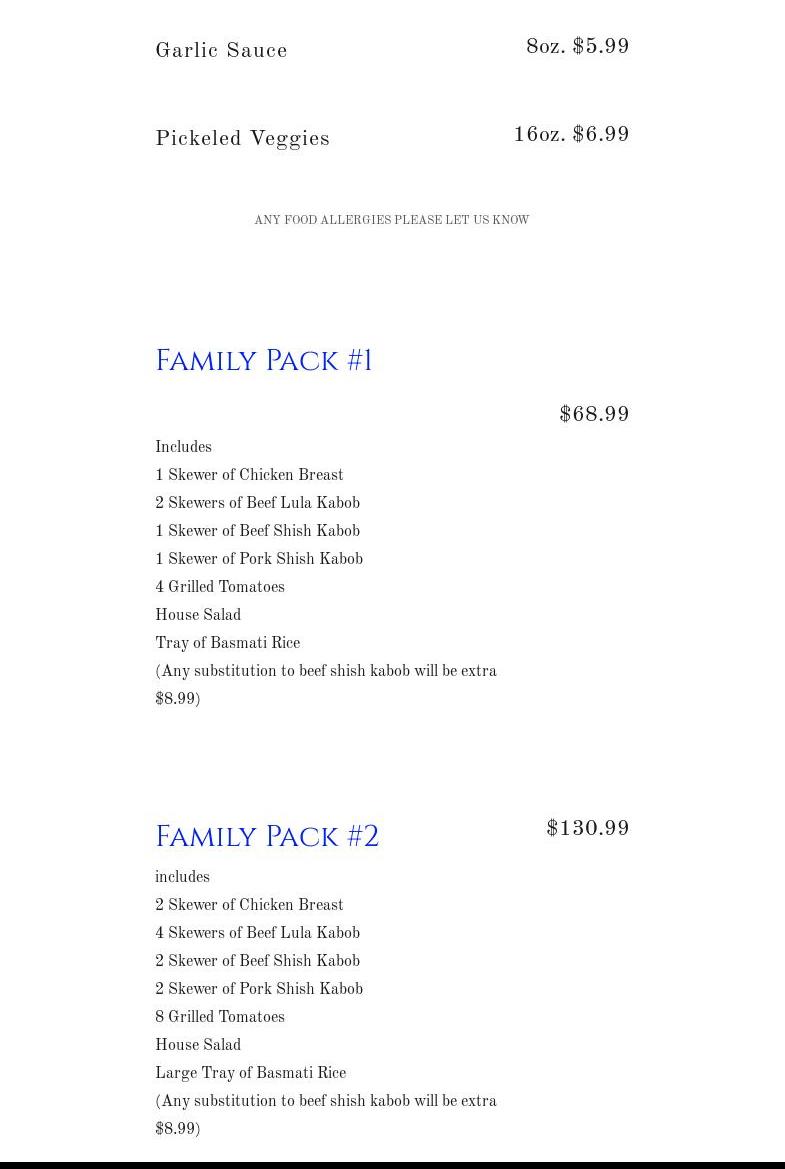 Garlic Sauce 8oz. $5.99

Pickeled Veggies 16oz. $6.99

ANY FOOD ALLERGIES PLEASE LET US KNOW

Family Pack #1

$68.99

Includes
1 Skewer of Chicken Breast
2 Skewers of Beef Lula Kabob
1 Skewer of Beef Shish Kabob
1 Skewer of Pork Shish Kabob
4 Grilled Tomatoes
House Salad
Tray of Basmati Rice
(Any substitution to beef shish kabob will be extra $8.99)

Family Pack #2

$130.99

includes
2 Skewer of Chicken Breast
4 Skewers of Beef Lula Kabob
2 Skewer of Beef Shish Kabob
2 Skewer of Pork Shish Kabob
8 Grilled Tomatoes
House Salad
Large Tray of Basmati Rice
(Any substitution to beef shish kabob will be extra $8.99)